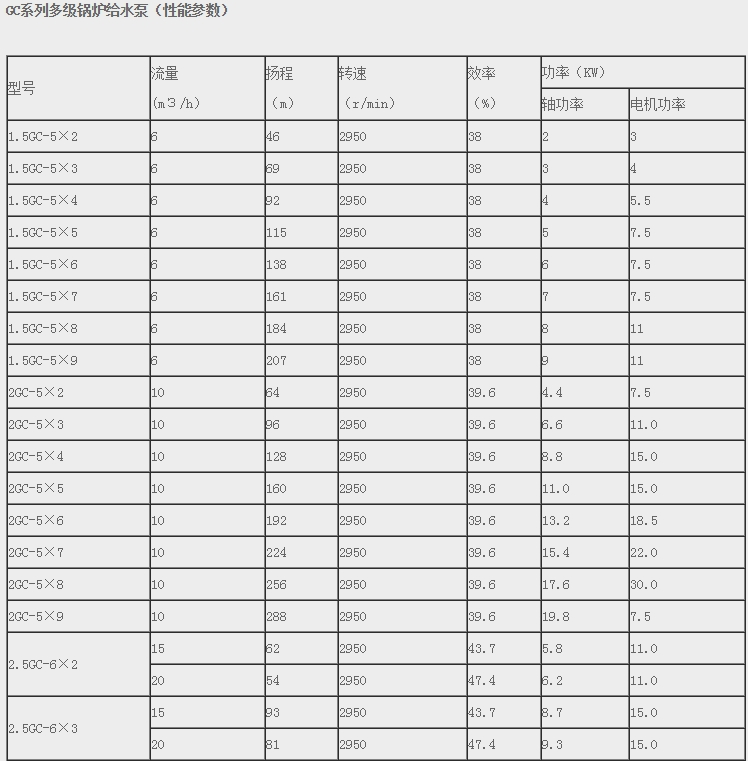 GC系列多级锅炉给水泵（性能参数）

| 型号 | 流量（m３/h) | 扬程（m） | 转速（r/min） | 效率（%） | 功率（KW）轴功率 | 功率（KW）电机功率 |
|---|---|---|---|---|---|---|
| 1.5GC-5×2 | 6 | 46 | 2950 | 38 | 2 | 3 |
| 1.5GC-5×3 | 6 | 69 | 2950 | 38 | 3 | 4 |
| 1.5GC-5×4 | 6 | 92 | 2950 | 38 | 4 | 5.5 |
| 1.5GC-5×5 | 6 | 115 | 2950 | 38 | 5 | 7.5 |
| 1.5GC-5×6 | 6 | 138 | 2950 | 38 | 6 | 7.5 |
| 1.5GC-5×7 | 6 | 161 | 2950 | 38 | 7 | 7.5 |
| 1.5GC-5×8 | 6 | 184 | 2950 | 38 | 8 | 11 |
| 1.5GC-5×9 | 6 | 207 | 2950 | 38 | 9 | 11 |
| 2GC-5×2 | 10 | 64 | 2950 | 39.6 | 4.4 | 7.5 |
| 2GC-5×3 | 10 | 96 | 2950 | 39.6 | 6.6 | 11.0 |
| 2GC-5×4 | 10 | 128 | 2950 | 39.6 | 8.8 | 15.0 |
| 2GC-5×5 | 10 | 160 | 2950 | 39.6 | 11.0 | 15.0 |
| 2GC-5×6 | 10 | 192 | 2950 | 39.6 | 13.2 | 18.5 |
| 2GC-5×7 | 10 | 224 | 2950 | 39.6 | 15.4 | 22.0 |
| 2GC-5×8 | 10 | 256 | 2950 | 39.6 | 17.6 | 30.0 |
| 2GC-5×9 | 10 | 288 | 2950 | 39.6 | 19.8 | 7.5 |
| 2.5GC-6×2 | 15 | 62 | 2950 | 43.7 | 5.8 | 11.0 |
| | 20 | 54 | 2950 | 47.4 | 6.2 | 11.0 |
| 2.5GC-6×3 | 15 | 93 | 2950 | 43.7 | 8.7 | 15.0 |
| | 20 | 81 | 2950 | 47.4 | 9.3 | 15.0 |